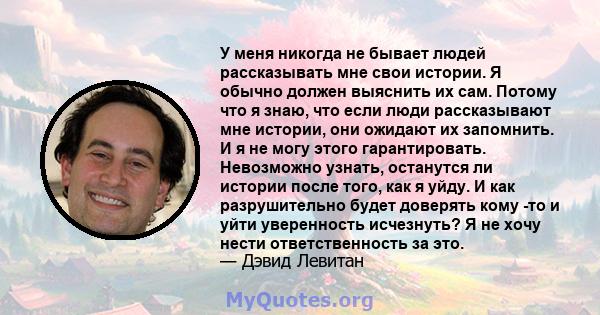 У меня никогда не бывает людей рассказывать мне свои истории. Я обычно должен выяснить их сам. Потому что я знаю, что если люди рассказывают мне истории, они ожидают их запомнить. И я не могу этого гарантировать. Невозможно узнать, останутся ли истории после того, как я уйду. И как разрушительно будет доверять кому -то и уйти уверенность исчезнуть? Я не хочу нести ответственность за это.
— Дэвид Левитан

MyQuotes.org